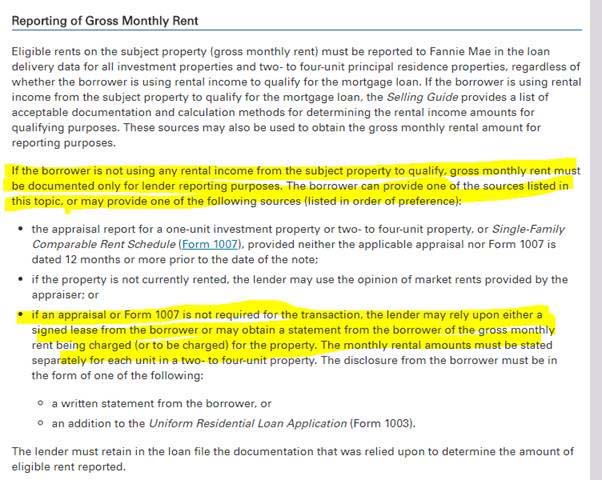 Reporting of Gross Monthly Rent

Eligible rents on the subject property (gross monthly rent) must be reported to Fannie Mae in the loan delivery data for all investment properties and two- to four-unit principal residence properties, regardless of whether the borrower is using rental income to qualify for the mortgage loan. If the borrower is using rental income from the subject property to qualify for the mortgage loan, the Selling Guide provides a list of acceptable documentation and calculation methods for determining the rental income amounts for qualifying purposes. These sources may also be used to obtain the gross monthly rental amount for reporting purposes.

If the borrower is not using any rental income from the subject property to qualify, gross monthly rent must be documented only for lender reporting purposes. The borrower can provide one of the sources listed in this topic, or may provide one of the following sources (listed in order of preference):

• the appraisal report for a one-unit investment property or two- to four-unit property, or Single-Family Comparable Rent Schedule (Form 1007), provided neither the applicable appraisal nor Form 1007 is dated 12 months or more prior to the date of the note;
• if the property is not currently rented, the lender may use the opinion of market rents provided by the appraiser; or
• if an appraisal or Form 1007 is not required for the transaction, the lender may rely upon either a signed lease from the borrower or may obtain a statement from the borrower of the gross monthly rent being charged (or to be charged) for the property. The monthly rental amounts must be stated separately for each unit in a two- to four-unit property. The disclosure from the borrower must be in the form of one of the following:
  ◦ a written statement from the borrower, or
  ◦ an addition to the Uniform Residential Loan Application (Form 1003).

The lender must retain in the loan file the documentation that was relied upon to determine the amount of eligible rent reported.